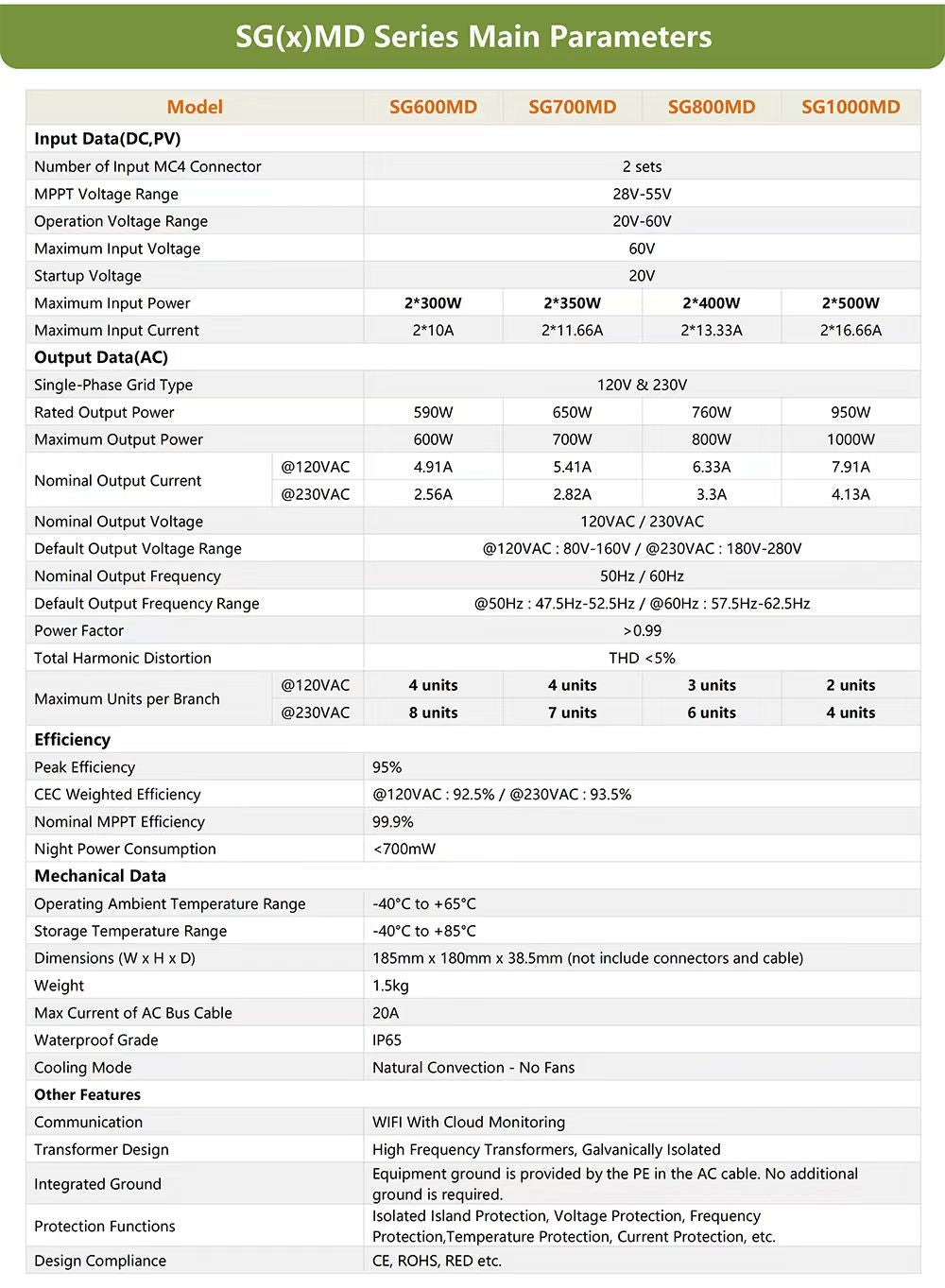 SG(x)MD Series Main Parameters

| Model | | SG600MD | SG700MD | SG800MD | SG1000MD |
|---|---|---|---|---|---|
| **Input Data(DC,PV)** | | | | | |
| Number of Input MC4 Connector | | 2 sets | | | |
| MPPT Voltage Range | | 28V-55V | | | |
| Operation Voltage Range | | 20V-60V | | | |
| Maximum Input Voltage | | 60V | | | |
| Startup Voltage | | 20V | | | |
| Maximum Input Power | | 2*300W | 2*350W | 2*400W | 2*500W |
| Maximum Input Current | | 2*10A | 2*11.66A | 2*13.33A | 2*16.66A |
| **Output Data(AC)** | | | | | |
| Single-Phase Grid Type | | 120V & 230V | | | |
| Rated Output Power | | 590W | 650W | 760W | 950W |
| Maximum Output Power | | 600W | 700W | 800W | 1000W |
| Nominal Output Current | @120VAC | 4.91A | 5.41A | 6.33A | 7.91A |
| | @230VAC | 2.56A | 2.82A | 3.3A | 4.13A |
| Nominal Output Voltage | | 120VAC / 230VAC | | | |
| Default Output Voltage Range | | @120VAC : 80V-160V / @230VAC : 180V-280V | | | |
| Nominal Output Frequency | | 50Hz / 60Hz | | | |
| Default Output Frequency Range | | @50Hz : 47.5Hz-52.5Hz / @60Hz : 57.5Hz-62.5Hz | | | |
| Power Factor | | >0.99 | | | |
| Total Harmonic Distortion | | THD <5% | | | |
| Maximum Units per Branch | @120VAC | 4 units | 4 units | 3 units | 2 units |
| | @230VAC | 8 units | 7 units | 6 units | 4 units |
| **Efficiency** | | | | | |
| Peak Efficiency | | 95% | | | |
| CEC Weighted Efficiency | | @120VAC : 92.5% / @230VAC : 93.5% | | | |
| Nominal MPPT Efficiency | | 99.9% | | | |
| Night Power Consumption | | <700mW | | | |
| **Mechanical Data** | | | | | |
| Operating Ambient Temperature Range | | -40°C to +65°C | | | |
| Storage Temperature Range | | -40°C to +85°C | | | |
| Dimensions (W x H x D) | | 185mm x 180mm x 38.5mm (not include connectors and cable) | | | |
| Weight | | 1.5kg | | | |
| Max Current of AC Bus Cable | | 20A | | | |
| Waterproof Grade | | IP65 | | | |
| Cooling Mode | | Natural Convection - No Fans | | | |
| **Other Features** | | | | | |
| Communication | | WIFI With Cloud Monitoring | | | |
| Transformer Design | | High Frequency Transformers, Galvanically Isolated | | | |
| Integrated Ground | | Equipment ground is provided by the PE in the AC cable. No additional ground is required. | | | |
| Protection Functions | | Isolated Island Protection, Voltage Protection, Frequency Protection,Temperature Protection, Current Protection, etc. | | | |
| Design Compliance | | CE, ROHS, RED etc. | | | |